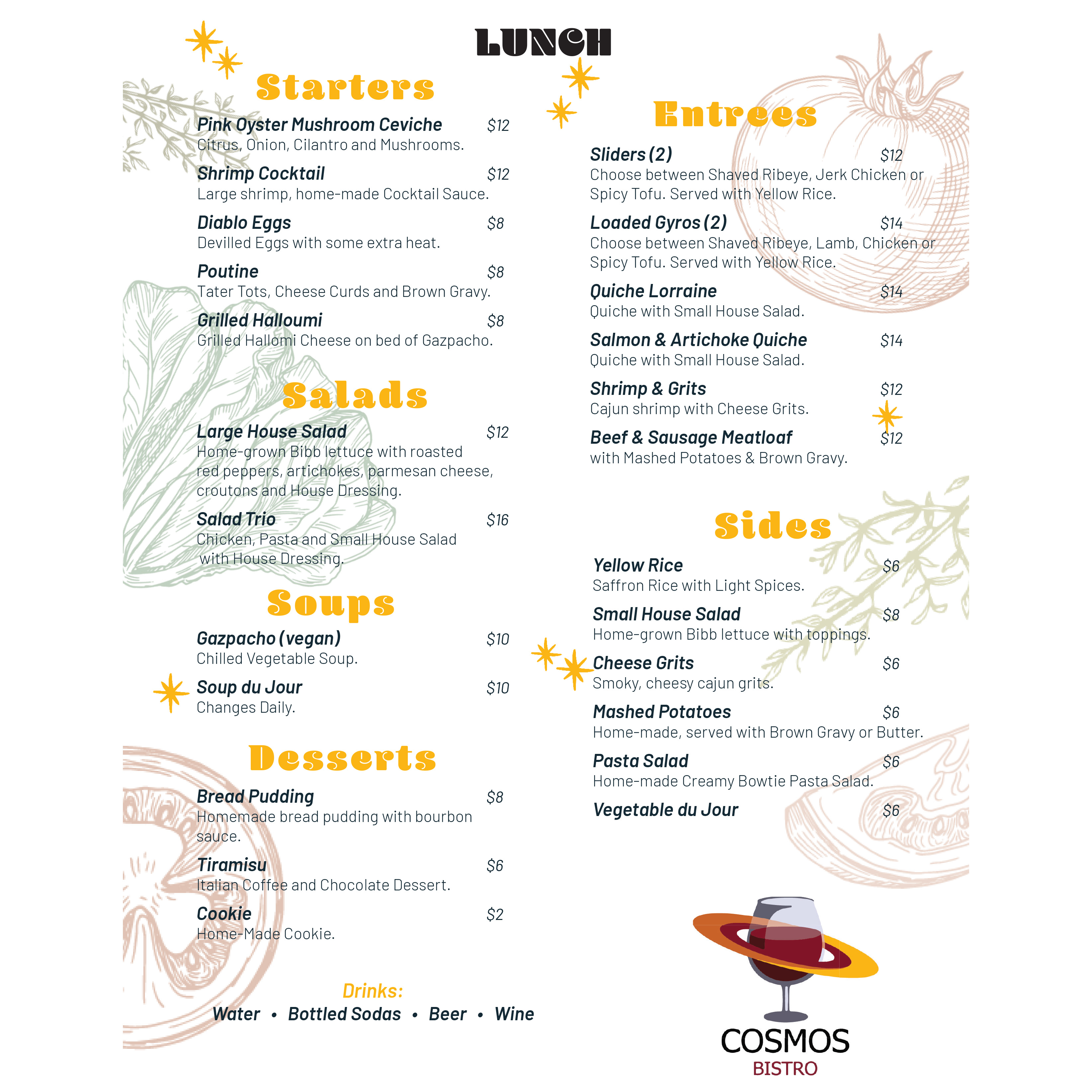 LUNCH

Starters

Pink Oyster Mushroom Ceviche $12
Citrus, Onion, Cilantro and Mushrooms.

Shrimp Cocktail $12
Large shrimp, home-made Cocktail Sauce.

Diablo Eggs $8
Devilled Eggs with some extra heat.

Poutine $8
Tater Tots, Cheese Curds and Brown Gravy.

Grilled Halloumi $8
Grilled Hallomi Cheese on bed of Gazpacho.

Salads

Large House Salad $12
Home-grown Bibb lettuce with roasted red peppers, artichokes, parmesan cheese, croutons and House Dressing.

Salad Trio $16
Chicken, Pasta and Small House Salad with House Dressing.

Soups

Gazpacho (vegan) $10
Chilled Vegetable Soup.

Soup du Jour $10
Changes Daily.

Desserts

Bread Pudding $8
Homemade bread pudding with bourbon sauce.

Tiramisu $6
Italian Coffee and Chocolate Dessert.

Cookie $2
Home-Made Cookie.

Drinks:
Water • Bottled Sodas • Beer • Wine

Entrees

Sliders (2) $12
Choose between Shaved Ribeye, Jerk Chicken or Spicy Tofu. Served with Yellow Rice.

Loaded Gyros (2) $14
Choose between Shaved Ribeye, Lamb, Chicken or Spicy Tofu. Served with Yellow Rice.

Quiche Lorraine $14
Quiche with Small House Salad.

Salmon & Artichoke Quiche $14
Quiche with Small House Salad.

Shrimp & Grits $12
Cajun shrimp with Cheese Grits.

Beef & Sausage Meatloaf $12
with Mashed Potatoes & Brown Gravy.

Sides

Yellow Rice $6
Saffron Rice with Light Spices.

Small House Salad $8
Home-grown Bibb lettuce with toppings.

Cheese Grits $6
Smoky, cheesy cajun grits.

Mashed Potatoes $6
Home-made, served with Brown Gravy or Butter.

Pasta Salad $6
Home-made Creamy Bowtie Pasta Salad.

Vegetable du Jour $6

COSMOS
BISTRO